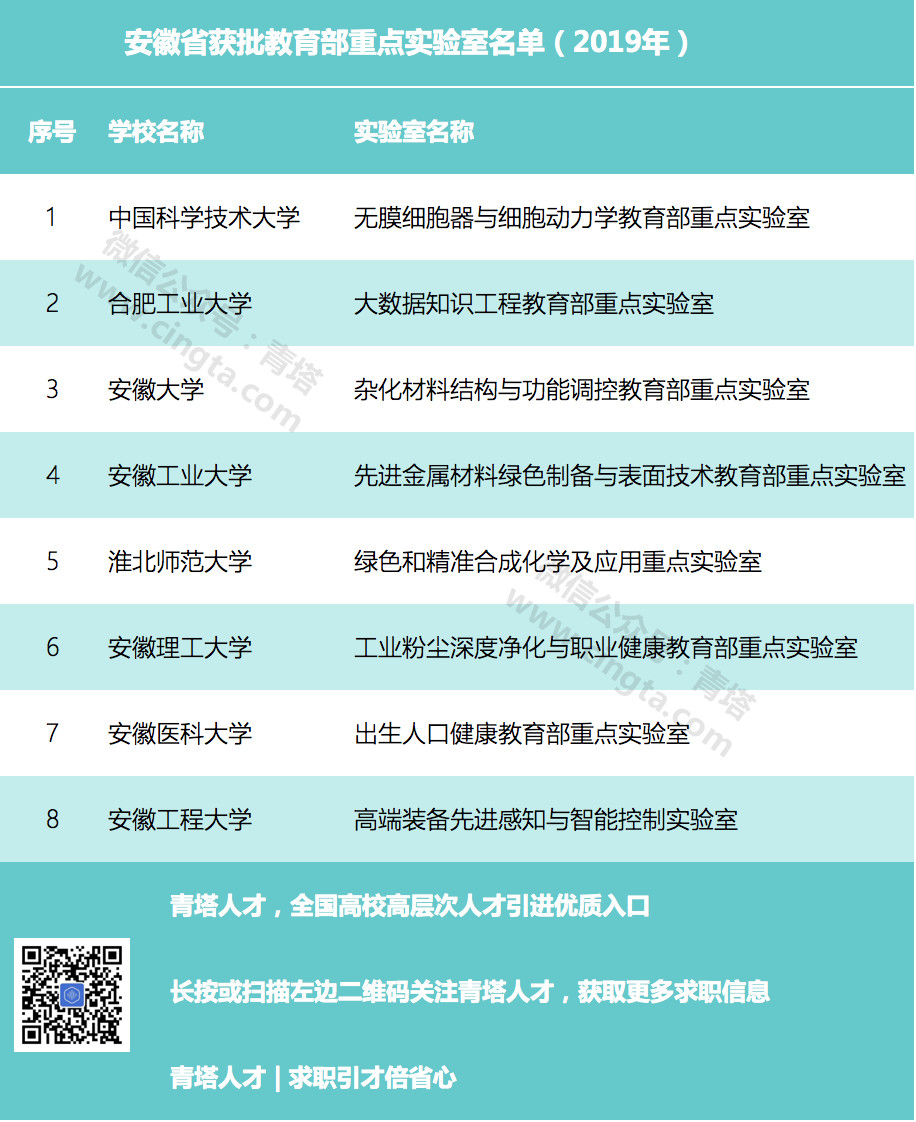 安徽省获批教育部重点实验室名单（2019年）

| 序号 | 学校名称 | 实验室名称 |
|---|---|---|
| 1 | 中国科学技术大学 | 无膜细胞器与细胞动力学教育部重点实验室 |
| 2 | 合肥工业大学 | 大数据知识工程教育部重点实验室 |
| 3 | 安徽大学 | 杂化材料结构与功能调控教育部重点实验室 |
| 4 | 安徽工业大学 | 先进金属材料绿色制备与表面技术教育部重点实验室 |
| 5 | 淮北师范大学 | 绿色和精准合成化学及应用重点实验室 |
| 6 | 安徽理工大学 | 工业粉尘深度净化与职业健康教育部重点实验室 |
| 7 | 安徽医科大学 | 出生人口健康教育部重点实验室 |
| 8 | 安徽工程大学 | 高端装备先进感知与智能控制实验室 |

青塔人才，全国高校高层次人才引进优质入口

长按或扫描左边二维码关注青塔人才，获取更多求职信息

青塔人才 | 求职引才倍省心

微信公众号：青塔
www.cingta.com